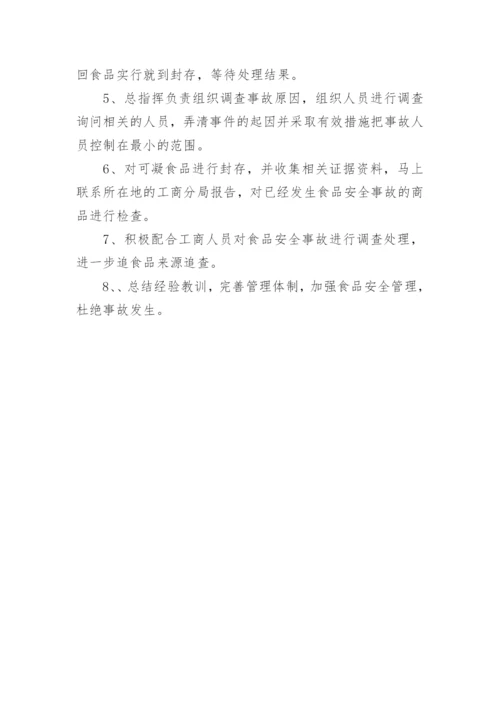 回食品实行就到封存，等待处理结果。

5、总指挥负责组织调查事故原因，组织人员进行调查询问相关的人员，弄清事件的起因并采取有效措施把事故人员控制在最小的范围。

6、对可凝食品进行封存，并收集相关证据资料，马上联系所在地的工商分局报告，对已经发生食品安全事故的商品进行检查。

7、积极配合工商人员对食品安全事故进行调查处理，进一步追食品来源追查。

8、、总结经验教训，完善管理体制，加强食品安全管理，杜绝事故发生。